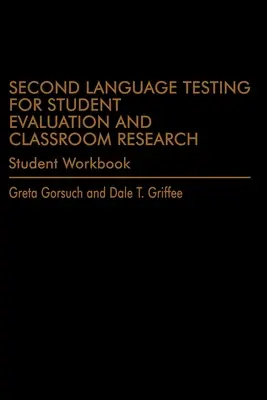 SECOND LANGUAGE TESTING FOR STUDENT EVALUATION AND CLASSROOM RESEARCH

Student Workbook

Greta Gorsuch and Dale T. Griffee